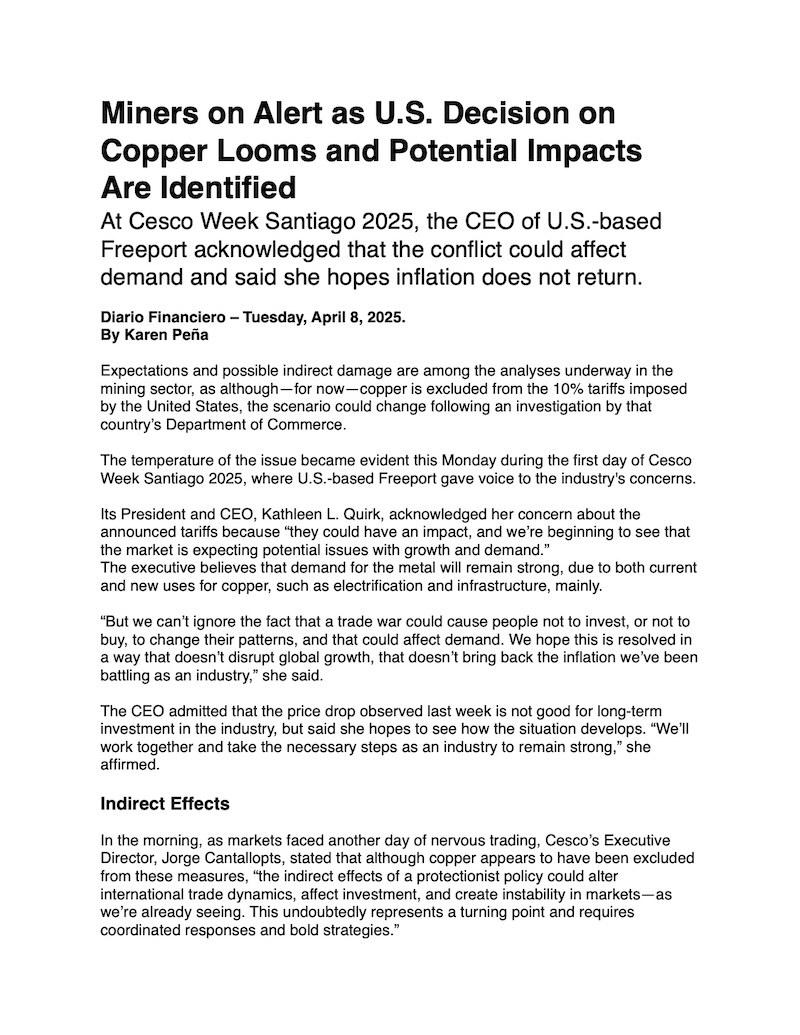 Miners on Alert as U.S. Decision on Copper Looms and Potential Impacts Are Identified

At Cesco Week Santiago 2025, the CEO of U.S.-based Freeport acknowledged that the conflict could affect demand and said she hopes inflation does not return.

Diario Financiero – Tuesday, April 8, 2025.
By Karen Peña

Expectations and possible indirect damage are among the analyses underway in the mining sector, as although—for now—copper is excluded from the 10% tariffs imposed by the United States, the scenario could change following an investigation by that country's Department of Commerce.

The temperature of the issue became evident this Monday during the first day of Cesco Week Santiago 2025, where U.S.-based Freeport gave voice to the industry's concerns.

Its President and CEO, Kathleen L. Quirk, acknowledged her concern about the announced tariffs because "they could have an impact, and we're beginning to see that the market is expecting potential issues with growth and demand."
The executive believes that demand for the metal will remain strong, due to both current and new uses for copper, such as electrification and infrastructure, mainly.

"But we can't ignore the fact that a trade war could cause people not to invest, or not to buy, to change their patterns, and that could affect demand. We hope this is resolved in a way that doesn't disrupt global growth, that doesn't bring back the inflation we've been battling as an industry," she said.

The CEO admitted that the price drop observed last week is not good for long-term investment in the industry, but said she hopes to see how the situation develops. "We'll work together and take the necessary steps as an industry to remain strong," she affirmed.

Indirect Effects

In the morning, as markets faced another day of nervous trading, Cesco's Executive Director, Jorge Cantallopts, stated that although copper appears to have been excluded from these measures, "the indirect effects of a protectionist policy could alter international trade dynamics, affect investment, and create instability in markets—as we're already seeing. This undoubtedly represents a turning point and requires coordinated responses and bold strategies."